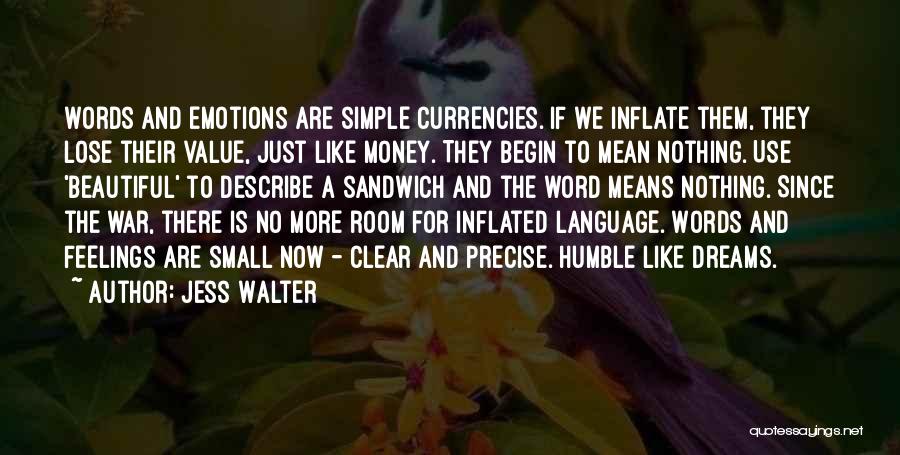 WORDS AND EMOTIONS ARE SIMPLE CURRENCIES. IF WE INFLATE THEM, THEY LOSE THEIR VALUE, JUST LIKE MONEY. THEY BEGIN TO MEAN NOTHING. USE 'BEAUTIFUL' TO DESCRIBE A SANDWICH AND THE WORD MEANS NOTHING. SINCE THE WAR, THERE IS NO MORE ROOM FOR INFLATED LANGUAGE. WORDS AND FEELINGS ARE SMALL NOW - CLEAR AND PRECISE. HUMBLE LIKE DREAMS.
~ AUTHOR: JESS WALTER

quotessayings.net